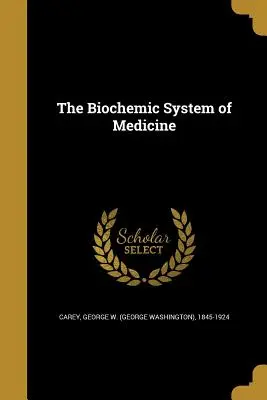 The Biochemic System of Medicine

Scholar SELECT

CAREY, GEORGE W. (GEORGE WASHINGTON), 1845-1924